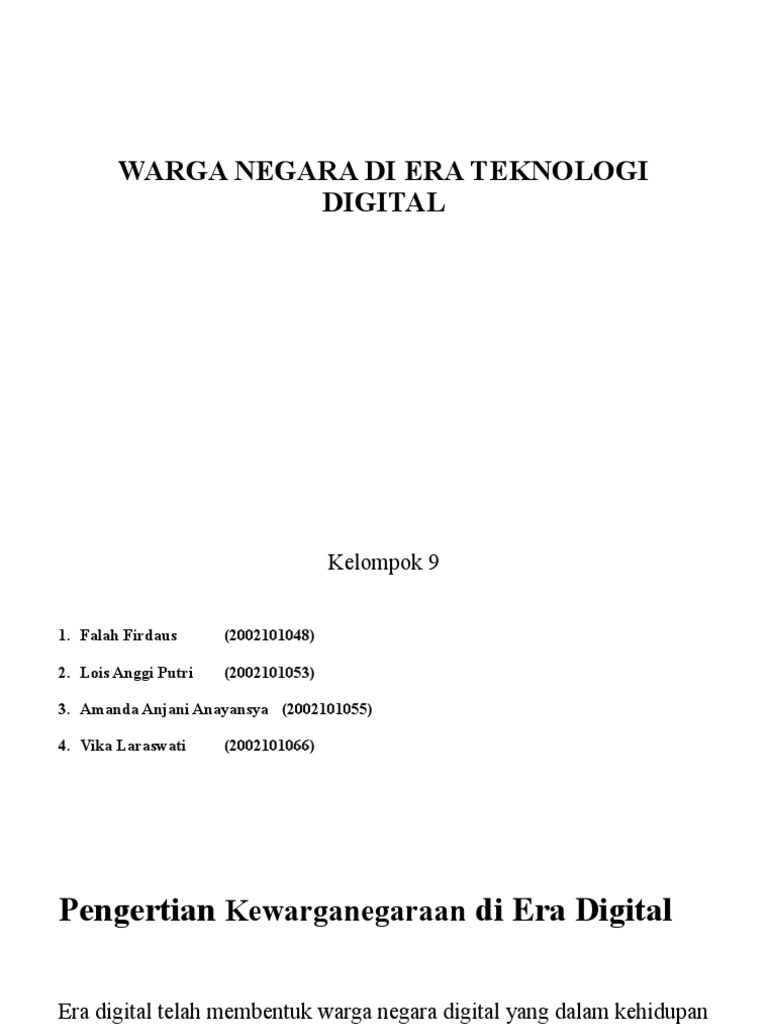 WARGA NEGARA DI ERA TEKNOLOGI DIGITAL

Kelompok 9

1. Falah Firdaus (2002101048)
2. Lois Anggi Putri (2002101053)
3. Amanda Anjani Anayansya (2002101055)
4. Vika Laraswati (2002101066)

Pengertian Kewarganegaraan di Era Digital

Era digital telah membentuk warga negara digital yang dalam kehidupan